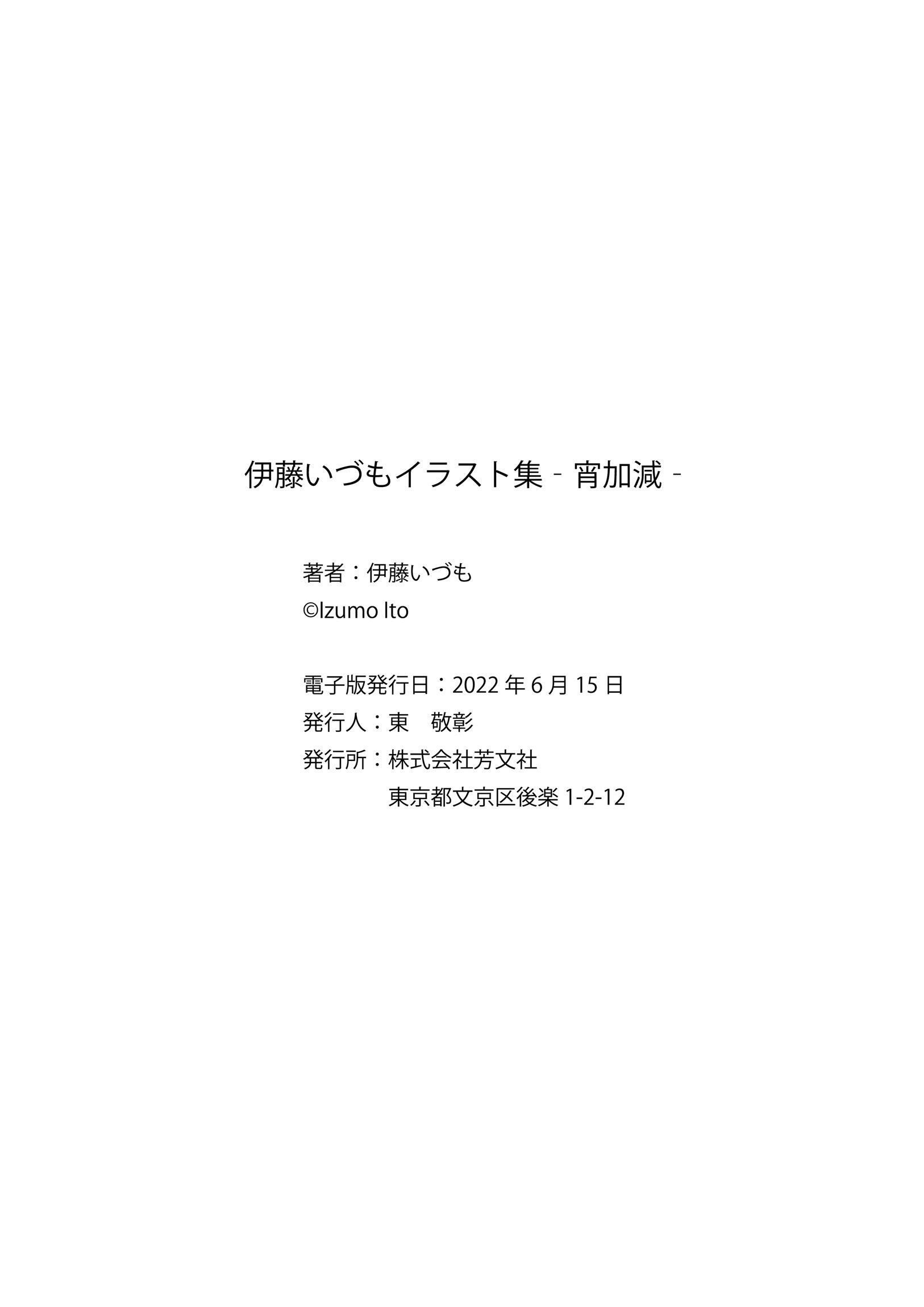 伊藤いづもイラスト集 - 宵加減 -

著者：伊藤いづも
©Izumo Ito

電子版発行日：2022 年 6 月 15 日
発行人：東　敬彰
発行所：株式会社芳文社
東京都文京区後楽 1-2-12